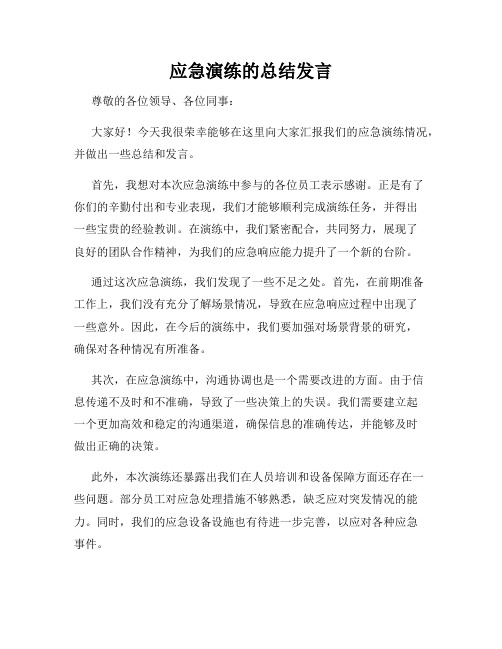 应急演练的总结发言

尊敬的各位领导、各位同事：

大家好！今天我很荣幸能够在这里向大家汇报我们的应急演练情况，并做出一些总结和发言。

首先，我想对本次应急演练中参与的各位员工表示感谢。正是有了你们的辛勤付出和专业表现，我们才能够顺利完成演练任务，并得出一些宝贵的经验教训。在演练中，我们紧密配合，共同努力，展现了良好的团队合作精神，为我们的应急响应能力提升了一个新的台阶。

通过这次应急演练，我们发现了一些不足之处。首先，在前期准备工作上，我们没有充分了解场景情况，导致在应急响应过程中出现了一些意外。因此，在今后的演练中，我们要加强对场景背景的研究，确保对各种情况有所准备。

其次，在应急演练中，沟通协调也是一个需要改进的方面。由于信息传递不及时和不准确，导致了一些决策上的失误。我们需要建立起一个更加高效和稳定的沟通渠道，确保信息的准确传达，并能够及时做出正确的决策。

此外，本次演练还暴露出我们在人员培训和设备保障方面还存在一些问题。部分员工对应急处理措施不够熟悉，缺乏应对突发情况的能力。同时，我们的应急设备设施也有待进一步完善，以应对各种应急事件。